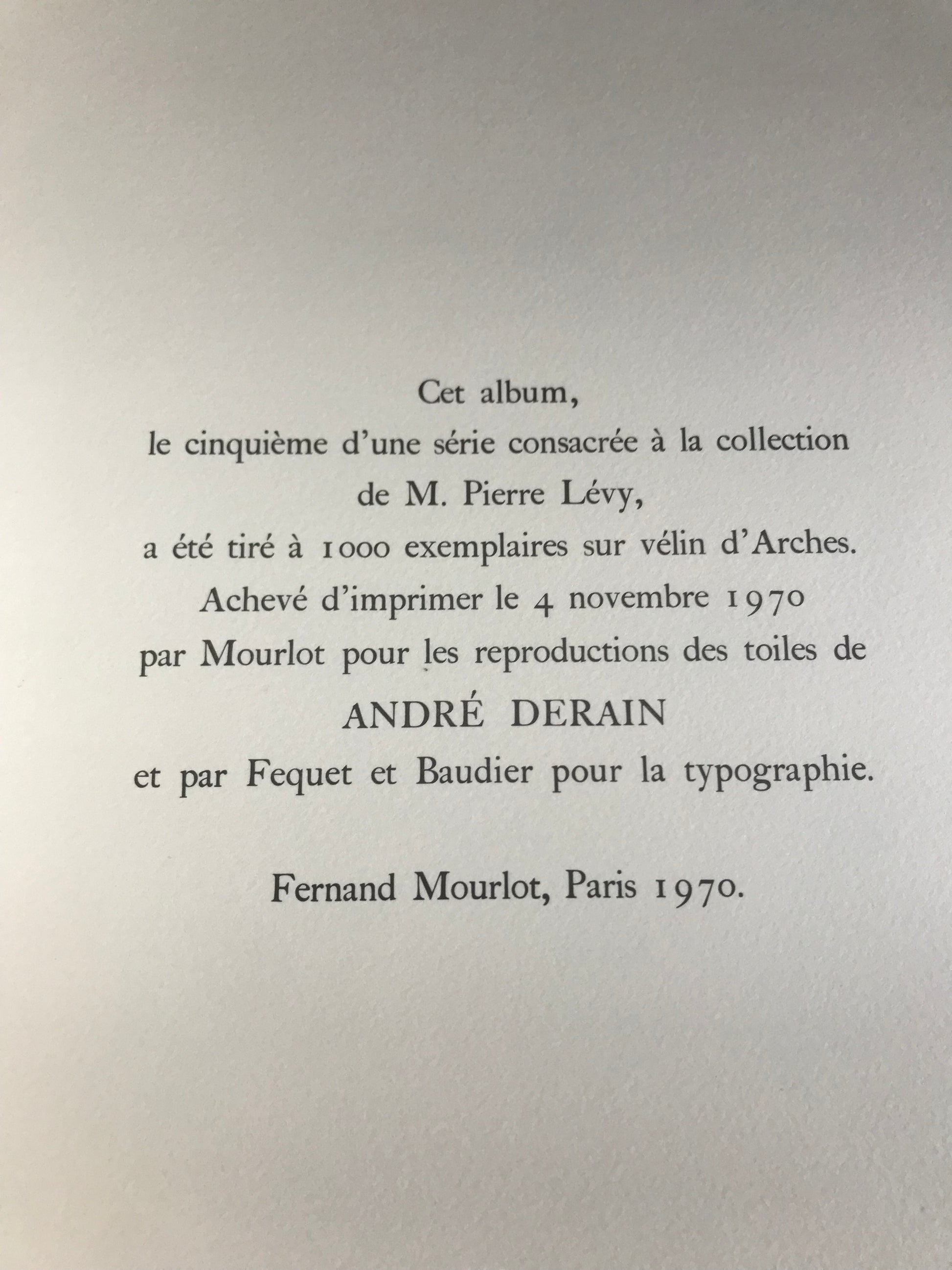 Cet album,
le cinquième d'une série consacrée à la collection
de M. Pierre Lévy,
a été tiré à 1000 exemplaires sur vélin d'Arches.
Achevé d'imprimer le 4 novembre 1970
par Mourlot pour les reproductions des toiles de
ANDRÉ DERAIN
et par Fequet et Baudier pour la typographie.

Fernand Mourlot, Paris 1970.